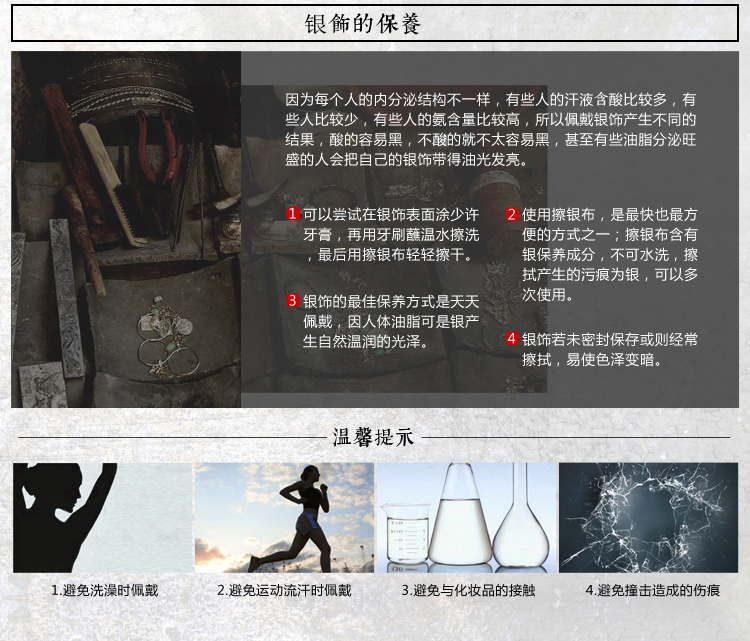 银飾的保養

因为每个人的内分泌结构不一样，有些人的汗液含酸比较多，有些人比较少，有些人的氨含量比较高，所以佩戴银饰产生不同的结果，酸的容易黑，不酸的就不太容易黑，甚至有些油脂分泌旺盛的人会把自己的银饰带得油光发亮。

1 可以尝试在银饰表面涂少许牙膏，再用牙刷蘸温水擦洗，最后用擦银布轻轻擦干。

3 银饰的最佳保养方式是天天佩戴，因人体油脂可是银产生自然温润的光泽。

2 使用擦银布，是最快也最方便的方式之一；擦银布含有银保养成分，不可水洗，擦拭产生的污痕为银，可以多次使用。

4 银饰若未密封保存或则经常擦拭，易使色泽变暗。

温馨提示

1.避免洗澡时佩戴

2.避免运动流汗时佩戴

3.避免与化妆品的接触

4.避免撞击造成的伤痕